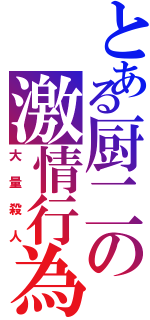 とある厨二の激情行為

大量殺人